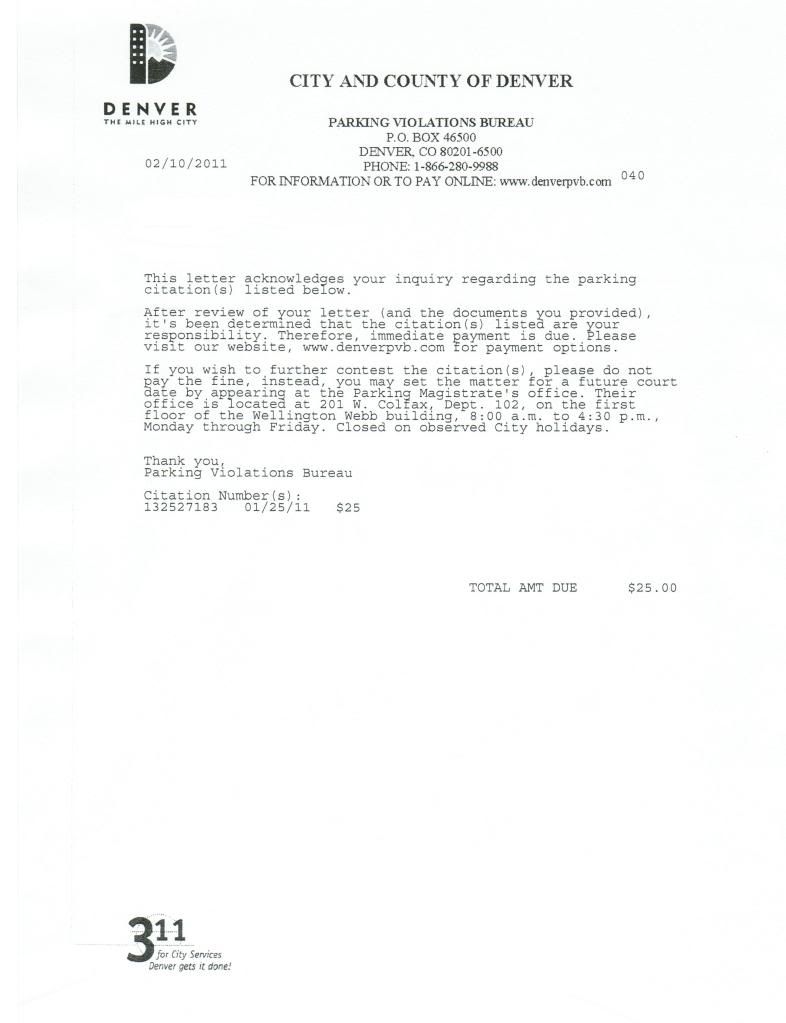 DENVER
THE MILE HIGH CITY

CITY AND COUNTY OF DENVER

PARKING VIOLATIONS BUREAU
P.O. BOX 46500
DENVER, CO 80201-6500
PHONE: 1-866-280-9988
FOR INFORMATION OR TO PAY ONLINE: www.denverpvb.com

02/10/2011

040

This letter acknowledges your inquiry regarding the parking citation(s) listed below.

After review of your letter (and the documents you provided), it's been determined that the citation(s) listed are your responsibility. Therefore, immediate payment is due. Please visit our website, www.denverpvb.com for payment options.

If you wish to further contest the citation(s), please do not pay the fine, instead, you may set the matter for a future court date by appearing at the Parking Magistrate's office. Their office is located at 201 W. Colfax, Dept. 102, on the first floor of the Wellington Webb building, 8:00 a.m. to 4:30 p.m., Monday through Friday. Closed on observed City holidays.

Thank you,
Parking Violations Bureau

Citation Number(s):
132527183 01/25/11 $25

TOTAL AMT DUE $25.00

311
for City Services
Denver gets it done!